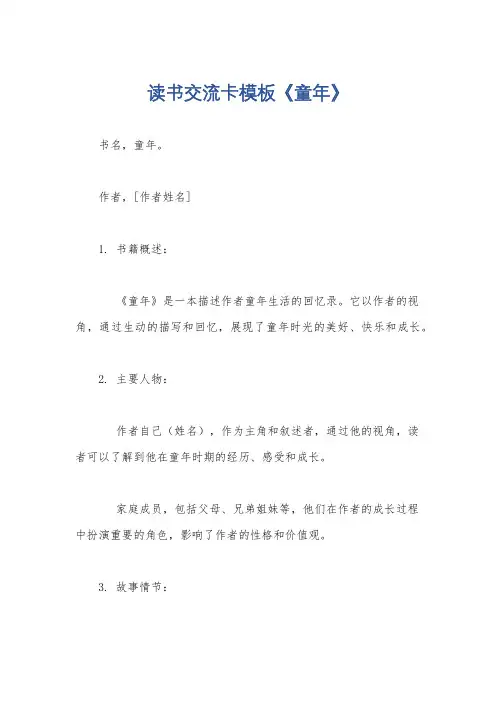 读书交流卡模板《童年》

书名，童年。

作者，[作者姓名]

1. 书籍概述：

《童年》是一本描述作者童年生活的回忆录。它以作者的视角，通过生动的描写和回忆，展现了童年时光的美好、快乐和成长。

2. 主要人物：

作者自己（姓名），作为主角和叙述者，通过他的视角，读者可以了解到他在童年时期的经历、感受和成长。

家庭成员，包括父母、兄弟姐妹等，他们在作者的成长过程中扮演重要的角色，影响了作者的性格和价值观。

3. 故事情节：